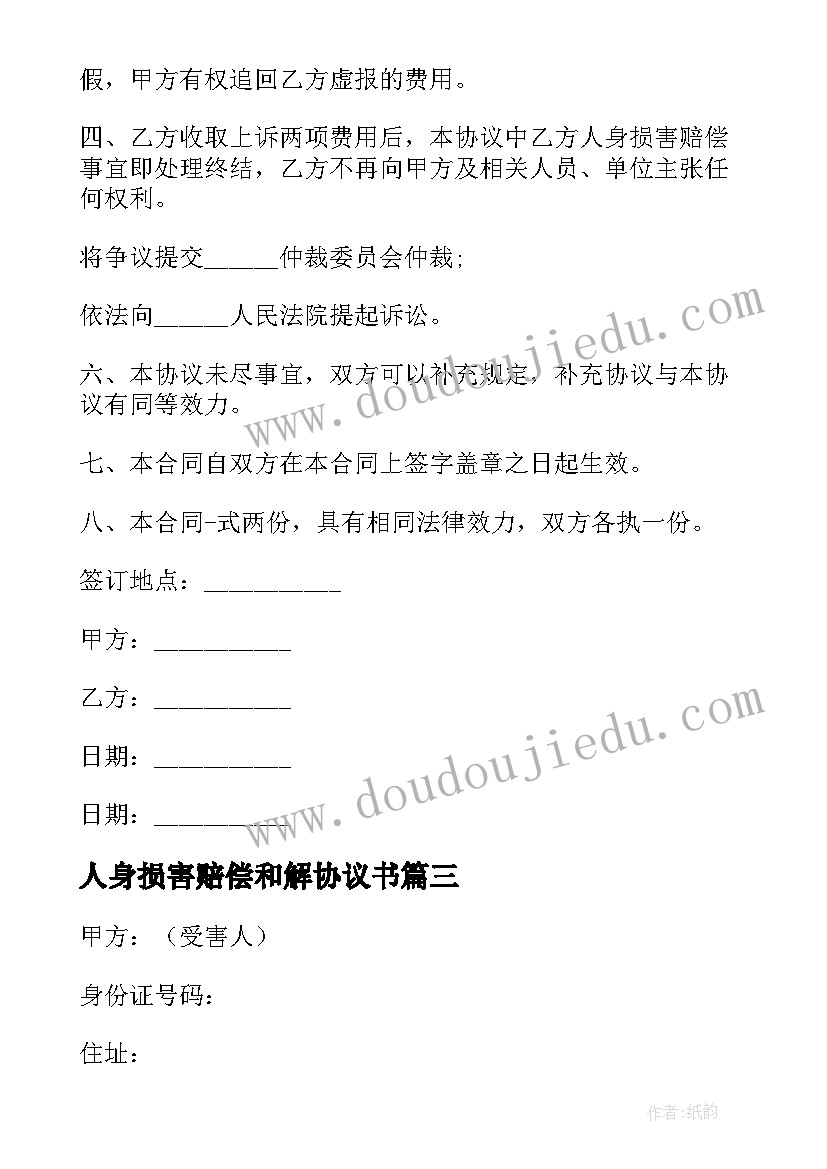 假，甲方有权追回乙方虚报的费用。

四、乙方收取上诉两项费用后，本协议中乙方人身损害赔偿事宜即处理终结，乙方不再向甲方及相关人员、单位主张任何权利。

将争议提交______仲裁委员会仲裁;

依法向______人民法院提起诉讼。

六、本协议未尽事宜，双方可以补充规定，补充协议与本协议有同等效力。

七、本合同自双方在本合同上签字盖章之日起生效。

八、本合同-式两份，具有相同法律效力，双方各执一份。

签订地点：__________

甲方：__________

乙方：__________

日期：__________

日期：__________

人身损害赔偿和解协议书篇三

甲方：（受害人）

身份证号码：

住址：

www.doudoujiedu.com

www.doudoujiedu.com

作者:纸韵